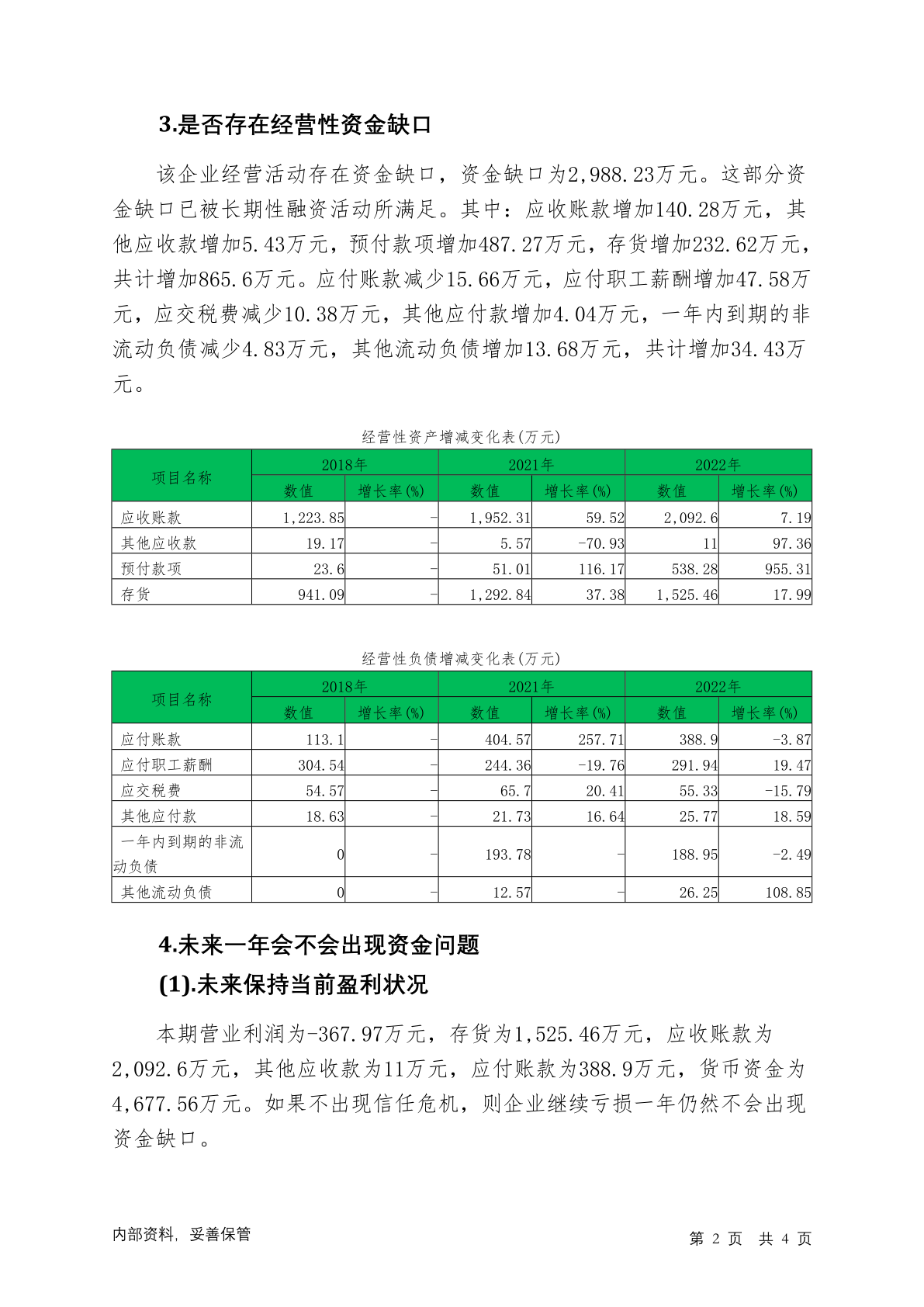 3.是否存在经营性资金缺口

该企业经营活动存在资金缺口，资金缺口为2,988.23万元。这部分资金缺口已被长期性融资活动所满足。其中：应收账款增加140.28万元，其他应收款增加5.43万元，预付款项增加487.27万元，存货增加232.62万元，共计增加865.6万元。应付账款减少15.66万元，应付职工薪酬增加47.58万元，应交税费减少10.38万元，其他应付款增加4.04万元，一年内到期的非流动负债减少4.83万元，其他流动负债增加13.68万元，共计增加34.43万元。

经营性资产增减变化表(万元)

| 项目名称 | 2018年 数值 | 2018年 增长率(%) | 2021年 数值 | 2021年 增长率(%) | 2022年 数值 | 2022年 增长率(%) |
|---|---|---|---|---|---|---|
| 应收账款 | 1,223.85 | - | 1,952.31 | 59.52 | 2,092.6 | 7.19 |
| 其他应收款 | 19.17 | - | 5.57 | -70.93 | 11 | 97.36 |
| 预付款项 | 23.6 | - | 51.01 | 116.17 | 538.28 | 955.31 |
| 存货 | 941.09 | - | 1,292.84 | 37.38 | 1,525.46 | 17.99 |

经营性负债增减变化表(万元)

| 项目名称 | 2018年 数值 | 2018年 增长率(%) | 2021年 数值 | 2021年 增长率(%) | 2022年 数值 | 2022年 增长率(%) |
|---|---|---|---|---|---|---|
| 应付账款 | 113.1 | - | 404.57 | 257.71 | 388.9 | -3.87 |
| 应付职工薪酬 | 304.54 | - | 244.36 | -19.76 | 291.94 | 19.47 |
| 应交税费 | 54.57 | - | 65.7 | 20.41 | 55.33 | -15.79 |
| 其他应付款 | 18.63 | - | 21.73 | 16.64 | 25.77 | 18.59 |
| 一年内到期的非流动负债 | 0 | - | 193.78 | - | 188.95 | -2.49 |
| 其他流动负债 | 0 | - | 12.57 | - | 26.25 | 108.85 |

4.未来一年会不会出现资金问题
(1).未来保持当前盈利状况

本期营业利润为-367.97万元，存货为1,525.46万元，应收账款为2,092.6万元，其他应收款为11万元，应付账款为388.9万元，货币资金为4,677.56万元。如果不出现信任危机，则企业继续亏损一年仍然不会出现资金缺口。

内部资料，妥善保管

第 2 页 共 4 页